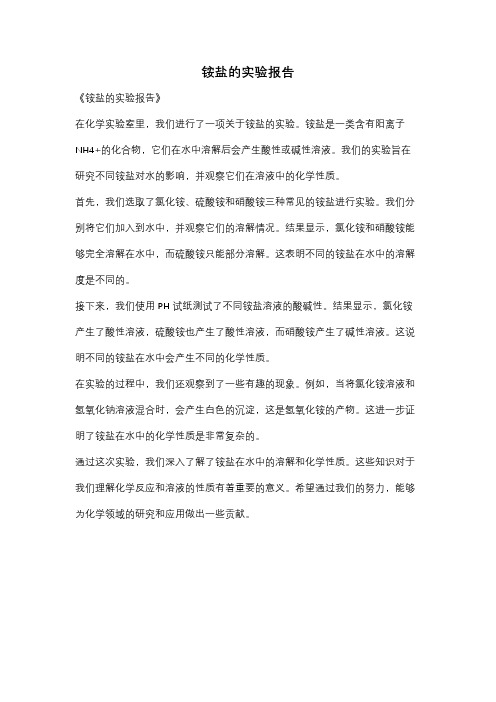 铵盐的实验报告

《铵盐的实验报告》

在化学实验室里，我们进行了一项关于铵盐的实验。铵盐是一类含有阳离子NH4+的化合物，它们在水中溶解后会产生酸性或碱性溶液。我们的实验旨在研究不同铵盐对水的影响，并观察它们在溶液中的化学性质。

首先，我们选取了氯化铵、硫酸铵和硝酸铵三种常见的铵盐进行实验。我们分别将它们加入到水中，并观察它们的溶解情况。结果显示，氯化铵和硝酸铵能够完全溶解在水中，而硫酸铵只能部分溶解。这表明不同的铵盐在水中的溶解度是不同的。

接下来，我们使用PH试纸测试了不同铵盐溶液的酸碱性。结果显示，氯化铵产生了酸性溶液，硫酸铵也产生了酸性溶液，而硝酸铵产生了碱性溶液。这说明不同的铵盐在水中会产生不同的化学性质。

在实验的过程中，我们还观察到了一些有趣的现象。例如，当将氯化铵溶液和氢氧化钠溶液混合时，会产生白色的沉淀，这是氢氧化铵的产物。这进一步证明了铵盐在水中的化学性质是非常复杂的。

通过这次实验，我们深入了解了铵盐在水中的溶解和化学性质。这些知识对于我们理解化学反应和溶液的性质有着重要的意义。希望通过我们的努力，能够为化学领域的研究和应用做出一些贡献。